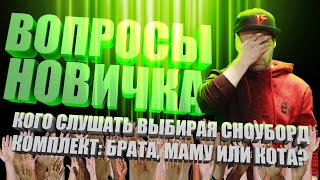 ВОПРОСЫ НОВИЧКА

КОГО СЛУШАТЬ ВЫБИРАЯ СНОУБОРД КОМПЛЕКТ: БРАТА, МАМУ ИЛИ КОТА?